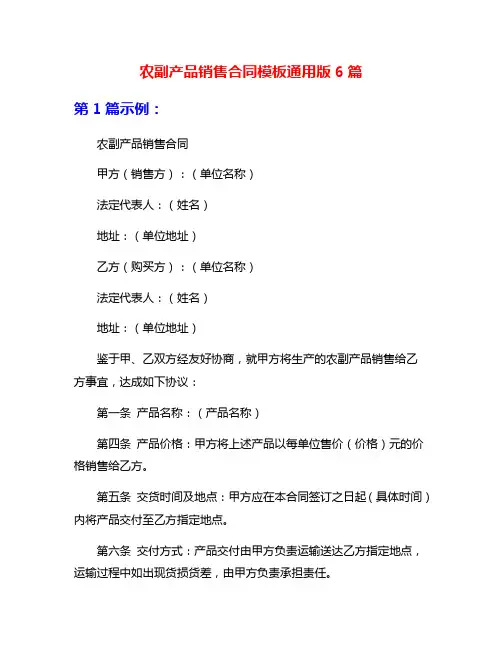 农副产品销售合同模板通用版 6 篇

第 1 篇示例：

农副产品销售合同

甲方（销售方）：（单位名称）

法定代表人：（姓名）

地址：（单位地址）

乙方（购买方）：（单位名称）

法定代表人：（姓名）

地址：（单位地址）

鉴于甲、乙双方经友好协商，就甲方将生产的农副产品销售给乙方事宜，达成如下协议：

第一条 产品名称：（产品名称）

第四条 产品价格：甲方将上述产品以每单位售价（价格）元的价格销售给乙方。

第五条 交货时间及地点：甲方应在本合同签订之日起（具体时间）内将产品交付至乙方指定地点。

第六条 交付方式：产品交付由甲方负责运输送达乙方指定地点，运输过程中如出现货损货差，由甲方负责承担责任。